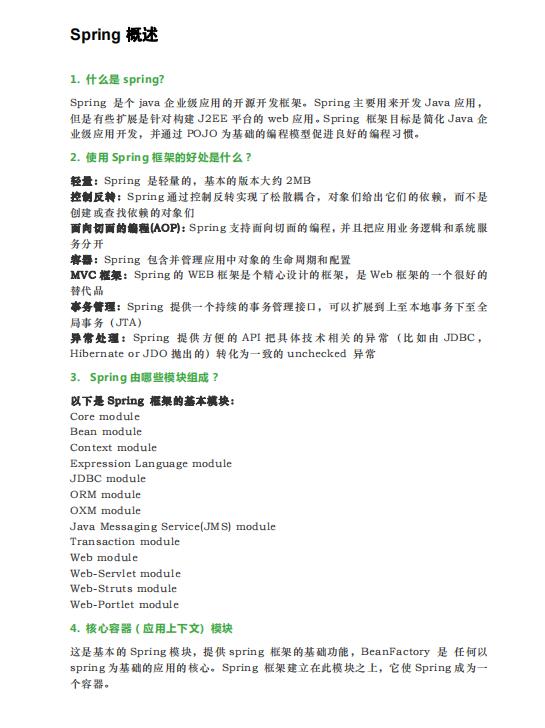 Spring 概述

1. 什么是 spring?

Spring 是个 java 企业级应用的开源开发框架。Spring 主要用来开发 Java 应用，但是有些扩展是针对构建 J2EE 平台的 web 应用。Spring 框架目标是简化 Java 企业级应用开发，并通过 POJO 为基础的编程模型促进良好的编程习惯。

2. 使用 Spring 框架的好处是什么？

轻量：Spring 是轻量的，基本的版本大约 2MB
控制反转：Spring 通过控制反转实现了松散耦合，对象们给出它们的依赖，而不是创建或查找依赖的对象们
面向切面的编程(AOP)：Spring 支持面向切面的编程，并且把应用业务逻辑和系统服务分开
容器：Spring 包含并管理应用中对象的生命周期和配置
MVC 框架：Spring 的 WEB 框架是个精心设计的框架，是 Web 框架的一个很好的替代品
事务管理：Spring 提供一个持续的事务管理接口，可以扩展到上至本地事务下至全局事务（JTA）
异常处理：Spring 提供方便的 API 把具体技术相关的异常（比如由 JDBC，Hibernate or JDO 抛出的）转化为一致的 unchecked 异常

3. Spring 由哪些模块组成？

以下是 Spring 框架的基本模块：
Core module
Bean module
Context module
Expression Language module
JDBC module
ORM module
OXM module
Java Messaging Service(JMS) module
Transaction module
Web module
Web-Servlet module
Web-Struts module
Web-Portlet module

4. 核心容器（应用上下文）模块

这是基本的 Spring 模块，提供 spring 框架的基础功能，BeanFactory 是 任何以 spring 为基础的应用的核心。Spring 框架建立在此模块之上，它使 Spring 成为一个容器。